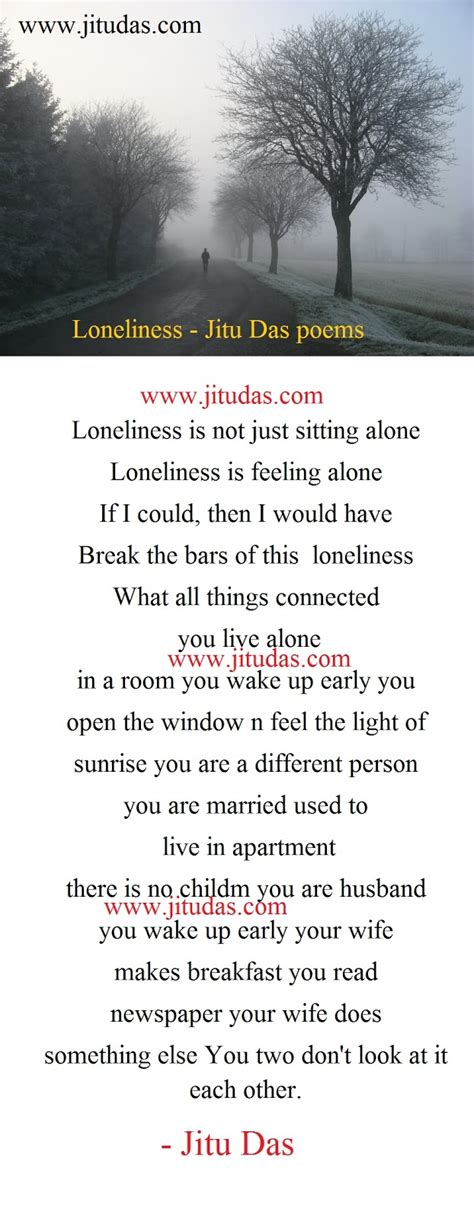 www.jitudas.com

Loneliness - Jitu Das poems

www.jitudas.com

Loneliness is not just sitting alone
Loneliness is feeling alone
If I could, then I would have
Break the bars of this loneliness
What all things connected
you live alone
www.jitudas.com
in a room you wake up early you
open the window n feel the light of
sunrise you are a different person
you are married used to
live in apartment
there is no childm you are husband
www.jitudas.com
you wake up early your wife
makes breakfast you read
newspaper your wife does
something else You two don't look at it
each other.

- Jitu Das